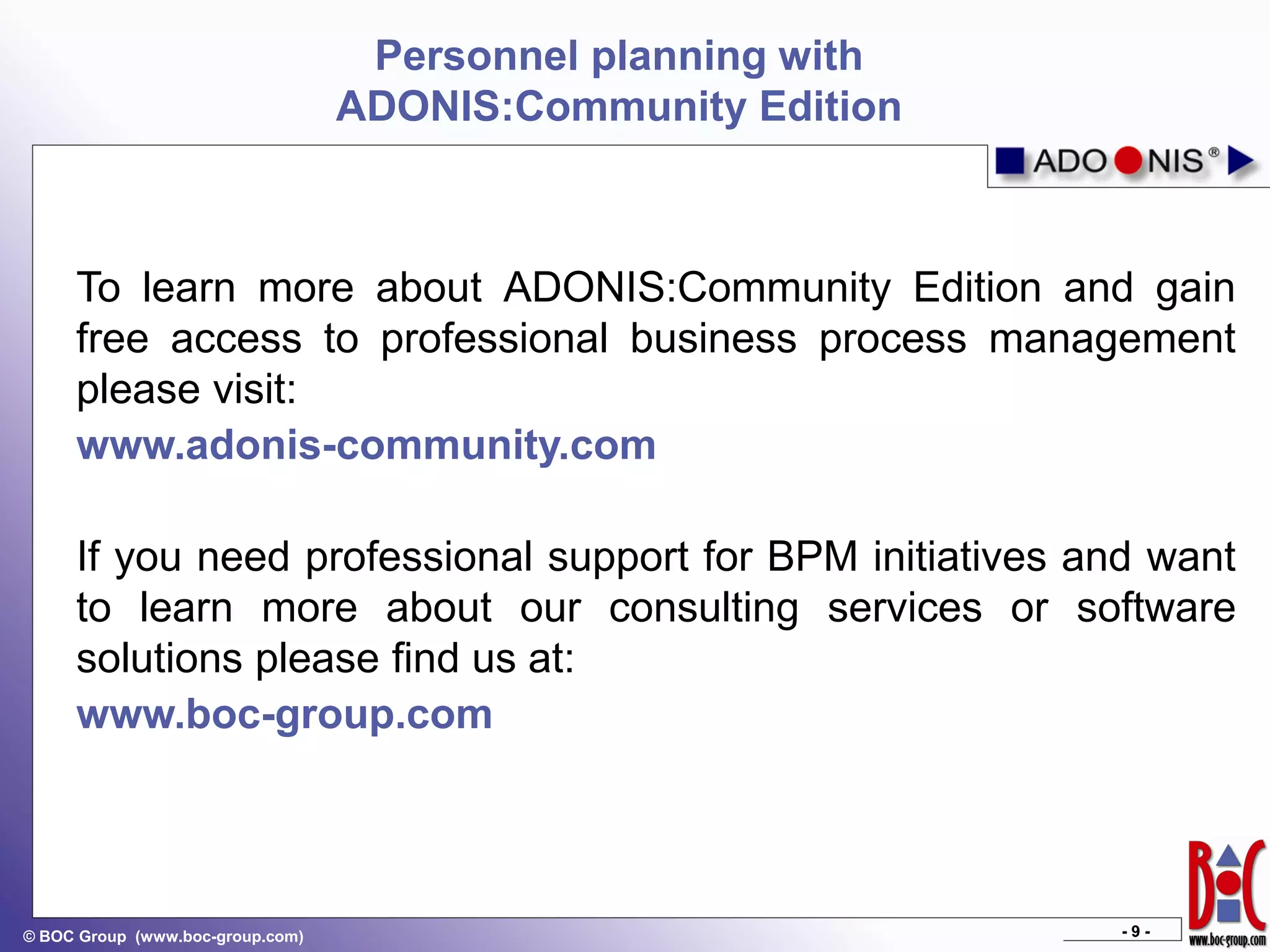 Personnel planning with ADONIS:Community Edition

ADONIS®

To learn more about ADONIS:Community Edition and gain free access to professional business process management please visit:

www.adonis-community.com

If you need professional support for BPM initiatives and want to learn more about our consulting services or software solutions please find us at:

www.boc-group.com

© BOC Group (www.boc-group.com)

- 9 -

BOC

www.boc-group.com